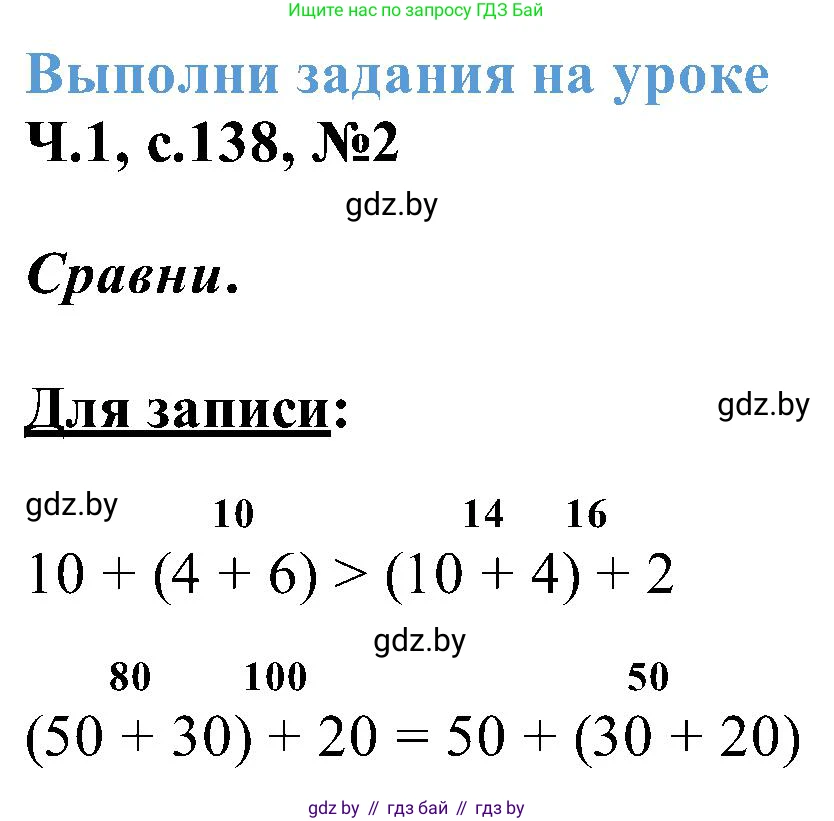 Ищите нас по запросу ГДЗ Бай

Выполни задания на уроке

Ч.1, с.138, №2

gdz.by

Сравни.

Для записи:

gdz.by

gdz.by

10 14 16

$10 + (4 + 6) > (10 + 4) + 2$

gdz.by

80 100 50

$(50 + 30) + 20 = 50 + (30 + 20)$

gdz by // гдз бай // гдз by